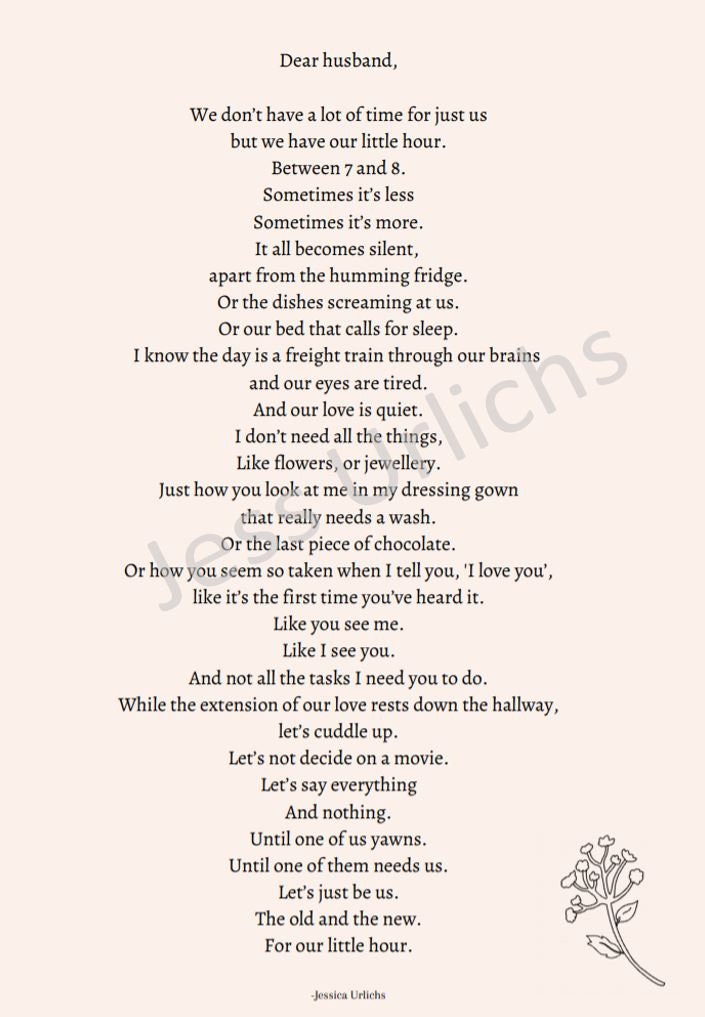 Dear husband,

We don't have a lot of time for just us
but we have our little hour.
Between 7 and 8.
Sometimes it's less
Sometimes it's more.
It all becomes silent,
apart from the humming fridge.
Or the dishes screaming at us.
Or our bed that calls for sleep.
I know the day is a freight train through our brains
and our eyes are tired.
And our love is quiet.
I don't need all the things,
Like flowers, or jewellery.
Just how you look at me in my dressing gown
that really needs a wash.
Or the last piece of chocolate.
Or how you seem so taken when I tell you, 'I love you',
like it's the first time you've heard it.
Like you see me.
Like I see you.
And not all the tasks I need you to do.
While the extension of our love rests down the hallway,
let's cuddle up.
Let's not decide on a movie.
Let's say everything
And nothing.
Until one of us yawns.
Until one of them needs us.
Let's just be us.
The old and the new.
For our little hour.

Jess Urlichs

-Jessica Urlichs